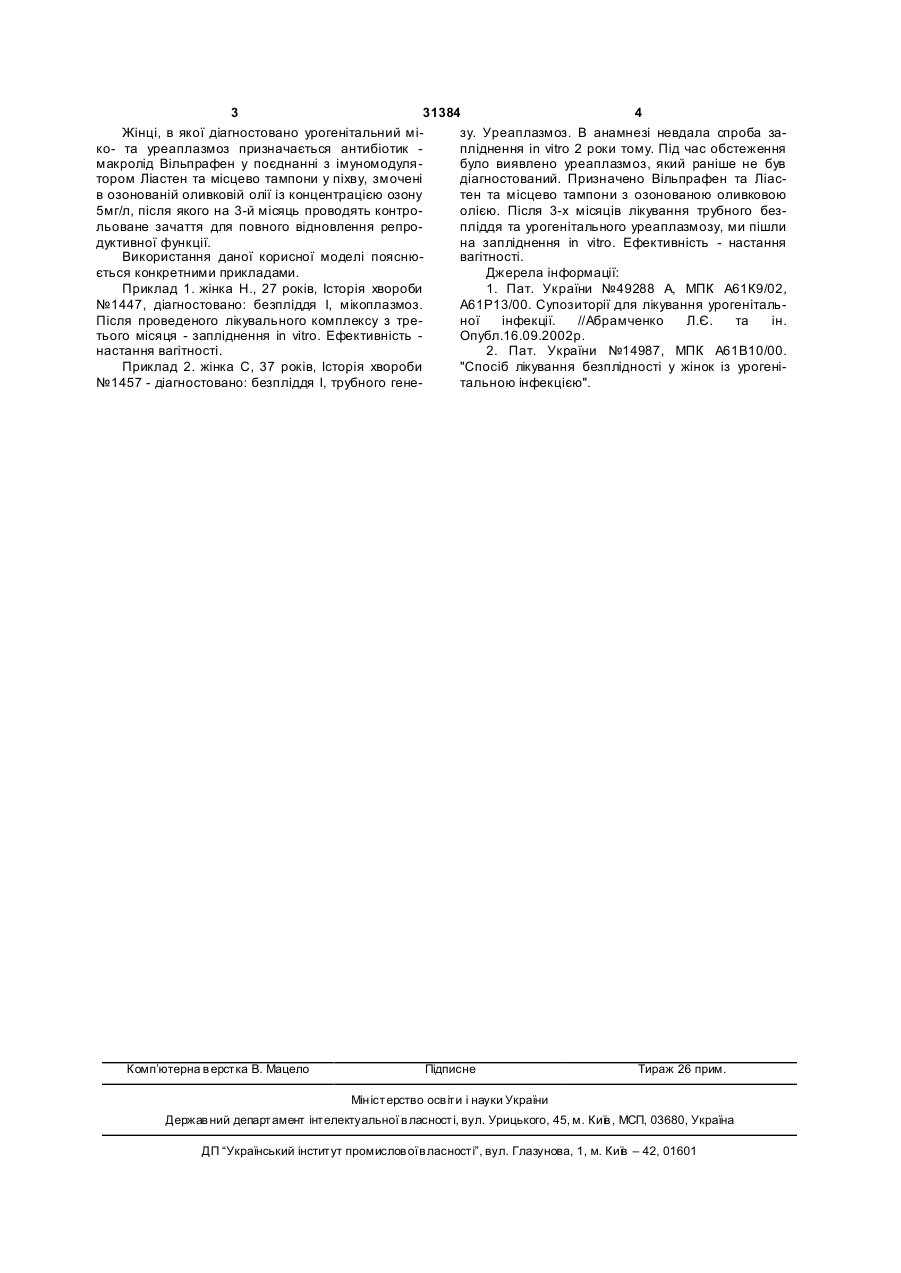 3

31384

4

Жінці, в якої діагностовано урогенітальний міко- та уреаплазмоз призначається антибіотик - макролід Вільпрафен у поєднанні з імуномодулятором Ліастен та місцево тампони у піхву, змочені в озонованій оливковій олії із концентрацією озону 5мг/л, після якого на 3-й місяць проводять контрольоване зачаття для повного відновлення репродуктивної функції.

Використання даної корисної моделі пояснюється конкретними прикладами.

Приклад 1. жінка Н., 27 років, Історія хвороби №1447, діагностовано: безпліддя I, мікоплазмоз. Після проведеного лікувального комплексу з третього місяця - запліднення in vitro. Ефективність - настання вагітності.

Приклад 2. жінка С, 37 років, Історія хвороби №1457 - діагностовано: безпліддя I, трубного генезу. Уреаплазмоз. В анамнезі невдала спроба запліднення in vitro 2 роки тому. Під час обстеження було виявлено уреаплазмоз, який раніше не був діагностований. Призначено Вільпрафен та Ліастен та місцево тампони з озонованою оливковою олією. Після 3-х місяців лікування трубного безпліддя та урогенітального уреаплазмозу, ми пішли на запліднення in vitro. Ефективність - настання вагітності.

Джерела інформації:

1. Пат. України №49288 А, МПК А61К9/02, А61Р13/00. Супозиторії для лікування урогенітальної інфекції. //Абрамченко Л.Є. та ін. Опубл.16.09.2002р.

2. Пат. України №14987, МПК А61В10/00. "Спосіб лікування безплідності у жінок із урогенітальною інфекцією".

Комп'ютерна верстка В. Мацело Підписне Тираж 26 прим.

Міністерство освіти і науки України

Державний департамент інтелектуальної власності, вул. Урицького, 45, м. Київ, МСП, 03680, Україна

ДП "Український інститут промислової власності", вул. Глазунова, 1, м. Київ – 42, 01601